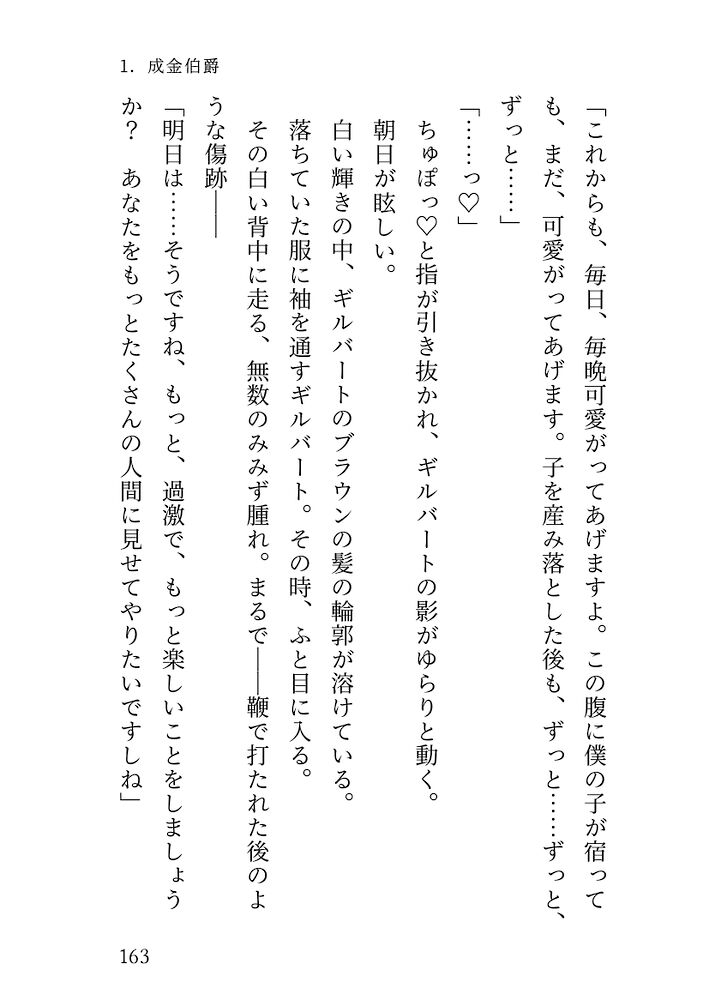 1. 成金伯爵

「これからも、毎日、毎晩可愛がってあげますよ。この腹に僕の子が宿っても、まだ、可愛がってあげます。子を産み落とした後も、ずっと……ずっと、ずっと……」

「……っ♡」

ちゅぽっ♡と指が引き抜かれ、ギルバートの影がゆらりと動く。

朝日が眩しい。

白い輝きの中、ギルバートのブラウンの髪の輪郭が溶けている。

落ちていた服に袖を通すギルバート。その時、ふと目に入る。

その白い背中に走る、無数のみみず腫れ。まるで――鞭で打たれた後のような傷跡――

「明日は……そうですね、もっと、過激で、もっと楽しいことをしましょうか？　あなたをもっとたくさんの人間に見せてやりたいですしね」

163